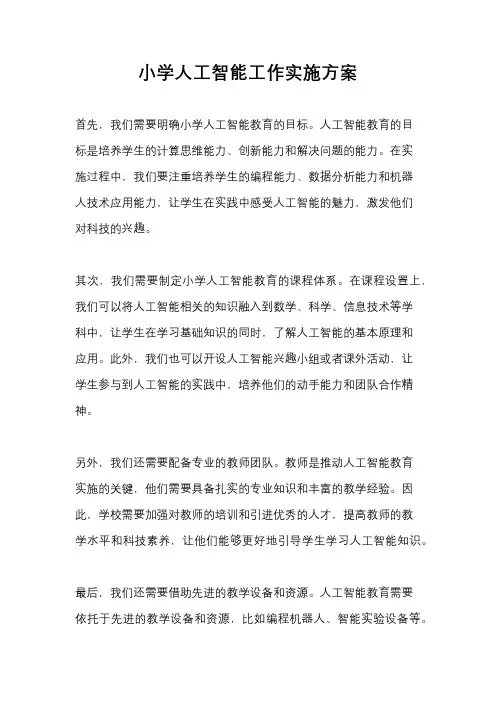 小学人工智能工作实施方案

首先，我们需要明确小学人工智能教育的目标。人工智能教育的目标是培养学生的计算思维能力、创新能力和解决问题的能力。在实施过程中，我们要注重培养学生的编程能力、数据分析能力和机器人技术应用能力，让学生在实践中感受人工智能的魅力，激发他们对科技的兴趣。

其次，我们需要制定小学人工智能教育的课程体系。在课程设置上，我们可以将人工智能相关的知识融入到数学、科学、信息技术等学科中，让学生在学习基础知识的同时，了解人工智能的基本原理和应用。此外，我们也可以开设人工智能兴趣小组或者课外活动，让学生参与到人工智能的实践中，培养他们的动手能力和团队合作精神。

另外，我们还需要配备专业的教师团队。教师是推动人工智能教育实施的关键，他们需要具备扎实的专业知识和丰富的教学经验。因此，学校需要加强对教师的培训和引进优秀的人才，提高教师的教学水平和科技素养，让他们能够更好地引导学生学习人工智能知识。

最后，我们还需要借助先进的教学设备和资源。人工智能教育需要依托于先进的教学设备和资源，比如编程机器人、智能实验设备等。